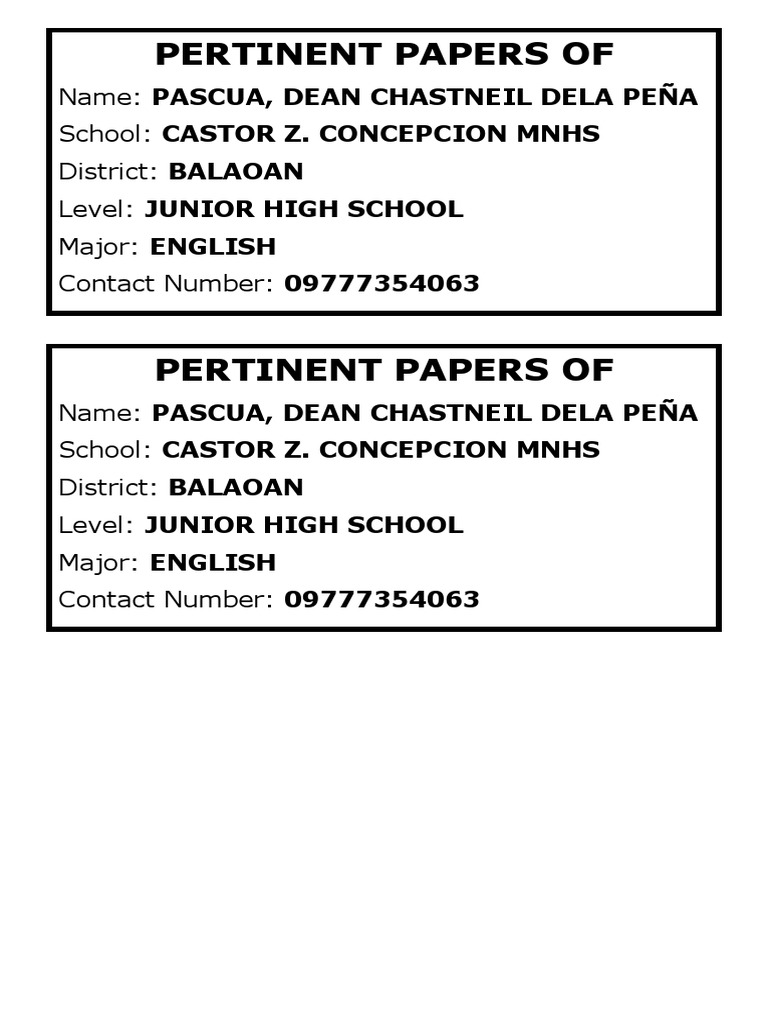 PERTINENT PAPERS OF

Name: PASCUA, DEAN CHASTNEIL DELA PEÑA

School: CASTOR Z. CONCEPCION MNHS

District: BALAOAN

Level: JUNIOR HIGH SCHOOL

Major: ENGLISH

Contact Number: 09777354063

PERTINENT PAPERS OF

Name: PASCUA, DEAN CHASTNEIL DELA PEÑA

School: CASTOR Z. CONCEPCION MNHS

District: BALAOAN

Level: JUNIOR HIGH SCHOOL

Major: ENGLISH

Contact Number: 09777354063